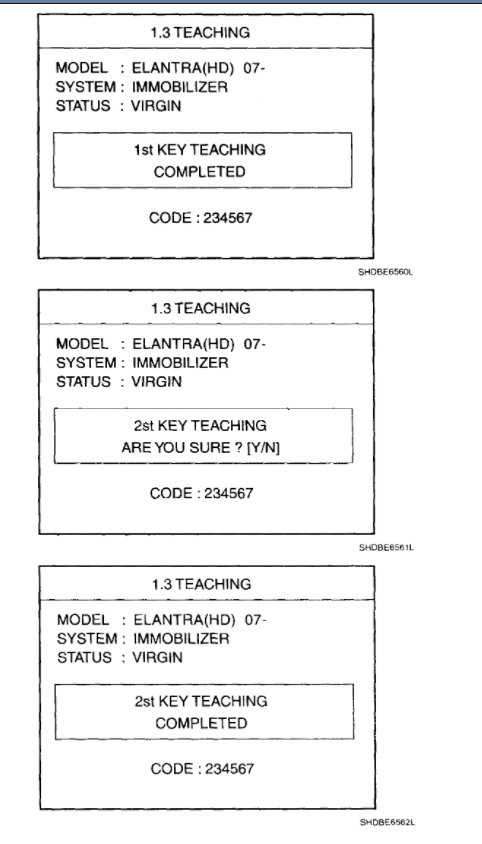 1.3 TEACHING

MODEL : ELANTRA(HD) 07-
SYSTEM : IMMOBILIZER
STATUS : VIRGIN

1st KEY TEACHING
COMPLETED

CODE : 234567

SHDBE6560L

1.3 TEACHING

MODEL : ELANTRA(HD) 07-
SYSTEM : IMMOBILIZER
STATUS : VIRGIN

2st KEY TEACHING
ARE YOU SURE ? [Y/N]

CODE : 234567

SHDBE6561L

1.3 TEACHING

MODEL : ELANTRA(HD) 07-
SYSTEM : IMMOBILIZER
STATUS : VIRGIN

2st KEY TEACHING
COMPLETED

CODE : 234567

SHDBE6562L